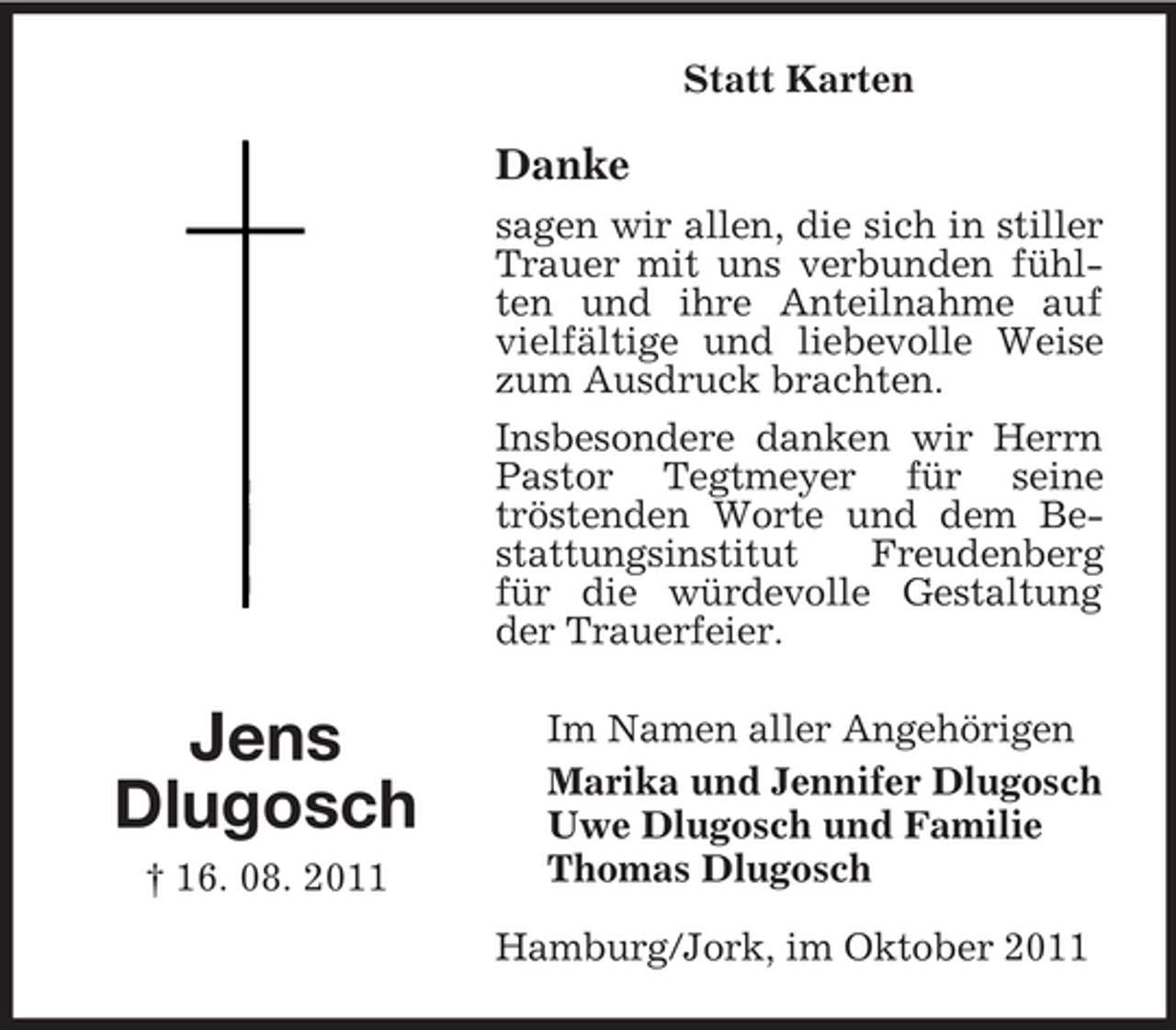 Statt Karten

Danke

sagen wir allen, die sich in stiller Trauer mit uns verbunden fühlten und ihre Anteilnahme auf vielfältige und liebevolle Weise zum Ausdruck brachten.

Insbesondere danken wir Herrn Pastor Tegtmeyer für seine tröstenden Worte und dem Bestattungsinstitut Freudenberg für die würdevolle Gestaltung der Trauerfeier.

Jens Dlugosch

† 16. 08. 2011

Im Namen aller Angehörigen

Marika und Jennifer Dlugosch
Uwe Dlugosch und Familie
Thomas Dlugosch

Hamburg/Jork, im Oktober 2011